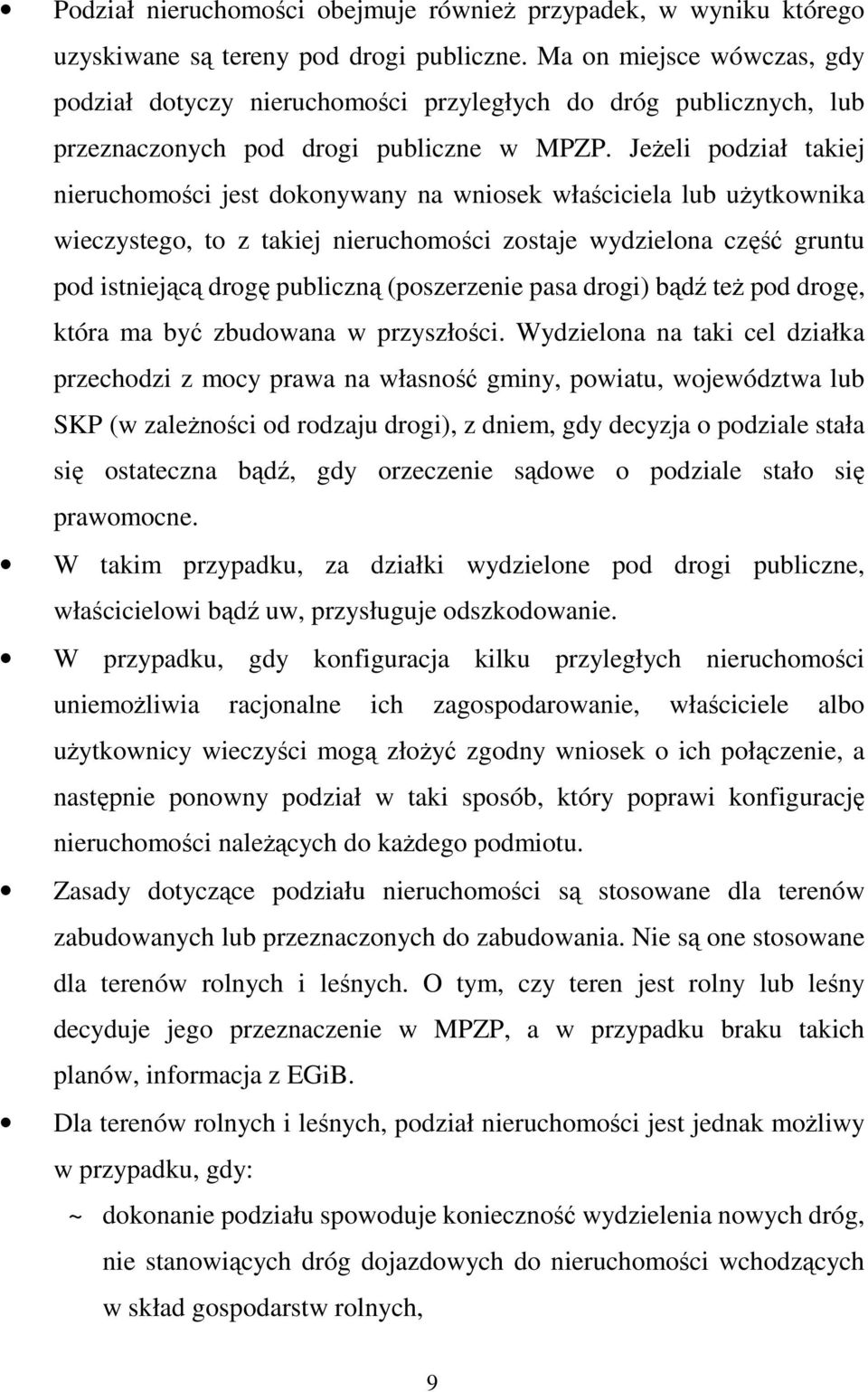 • Podział nieruchomości obejmuje również przypadek, w wyniku którego uzyskiwane są tereny pod drogi publiczne. Ma on miejsce wówczas, gdy podział dotyczy nieruchomości przyległych do dróg publicznych, lub przeznaczonych pod drogi publiczne w MPZP. Jeżeli podział takiej nieruchomości jest dokonywany na wniosek właściciela lub użytkownika wieczystego, to z takiej nieruchomości zostaje wydzielona część gruntu pod istniejącą drogę publiczną (poszerzenie pasa drogi) bądź też pod drogę, która ma być zbudowana w przyszłości. Wydzielona na taki cel działka przechodzi z mocy prawa na własność gminy, powiatu, województwa lub SKP (w zależności od rodzaju drogi), z dniem, gdy decyzja o podziale stała się ostateczna bądź, gdy orzeczenie sądowe o podziale stało się prawomocne.

• W takim przypadku, za działki wydzielone pod drogi publiczne, właścicielowi bądź uw, przysługuje odszkodowanie.

• W przypadku, gdy konfiguracja kilku przyległych nieruchomości uniemożliwia racjonalne ich zagospodarowanie, właściciele albo użytkownicy wieczyści mogą złożyć zgodny wniosek o ich połączenie, a następnie ponowny podział w taki sposób, który poprawi konfigurację nieruchomości należących do każdego podmiotu.

• Zasady dotyczące podziału nieruchomości są stosowane dla terenów zabudowanych lub przeznaczonych do zabudowania. Nie są one stosowane dla terenów rolnych i leśnych. O tym, czy teren jest rolny lub leśny decyduje jego przeznaczenie w MPZP, a w przypadku braku takich planów, informacja z EGiB.

• Dla terenów rolnych i leśnych, podział nieruchomości jest jednak możliwy w przypadku, gdy:

~ dokonanie podziału spowoduje konieczność wydzielenia nowych dróg, nie stanowiących dróg dojazdowych do nieruchomości wchodzących w skład gospodarstw rolnych,

9